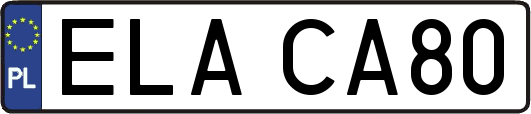 PL

ELA CA80